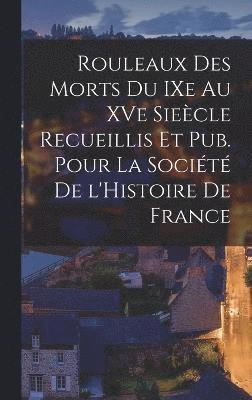 Rouleaux Des Morts Du IXe Au XVe Sieècle Recueillis Et Pub. Pour La Société De l'Histoire De France